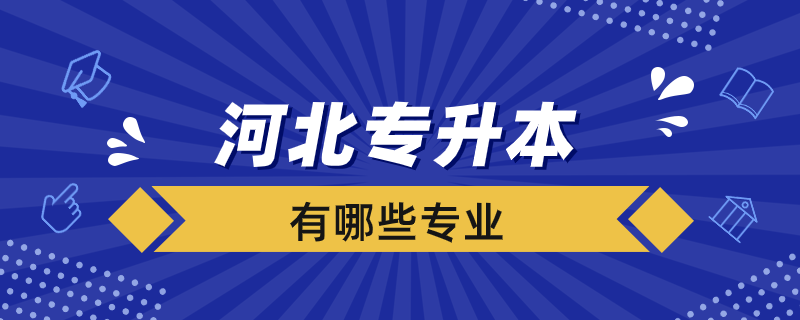 河北专升本

有哪些专业